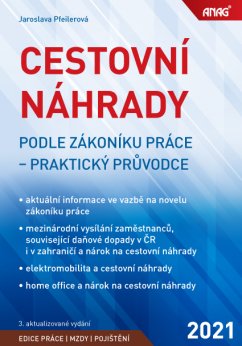 Jaroslava Pfeilerová

ANAG®

CESTOVNÍ NÁHRADY

PODLE ZÁKONÍKU PRÁCE – PRAKTICKÝ PRŮVODCE

• aktuální informace ve vazbě na novelu zákoníku práce

• mezinárodní vysílání zaměstnanců, související daňové dopady v ČR i v zahraničí a nárok na cestovní náhrady

• elektromobilita a cestovní náhrady

• home office a nárok na cestovní náhrady

3. aktualizované vydání

2021

EDICE PRÁCE | MZDY | POJIŠTĚNÍ